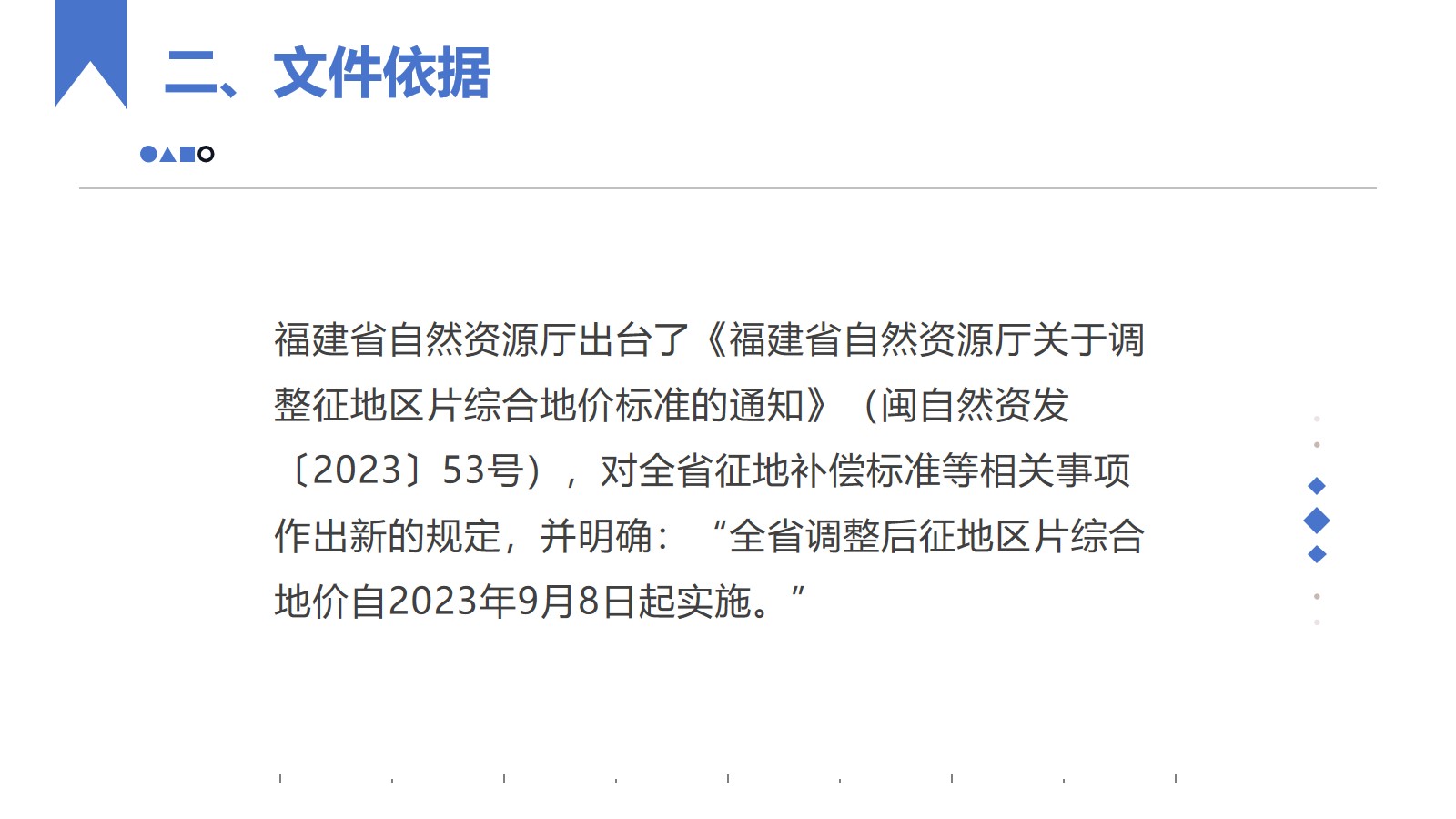 二、文件依据

福建省自然资源厅出台了《福建省自然资源厅关于调整征地区片综合地价标准的通知》（闽自然资发〔2023〕53号），对全省征地补偿标准等相关事项作出新的规定，并明确：“全省调整后征地区片综合地价自2023年9月8日起实施。”